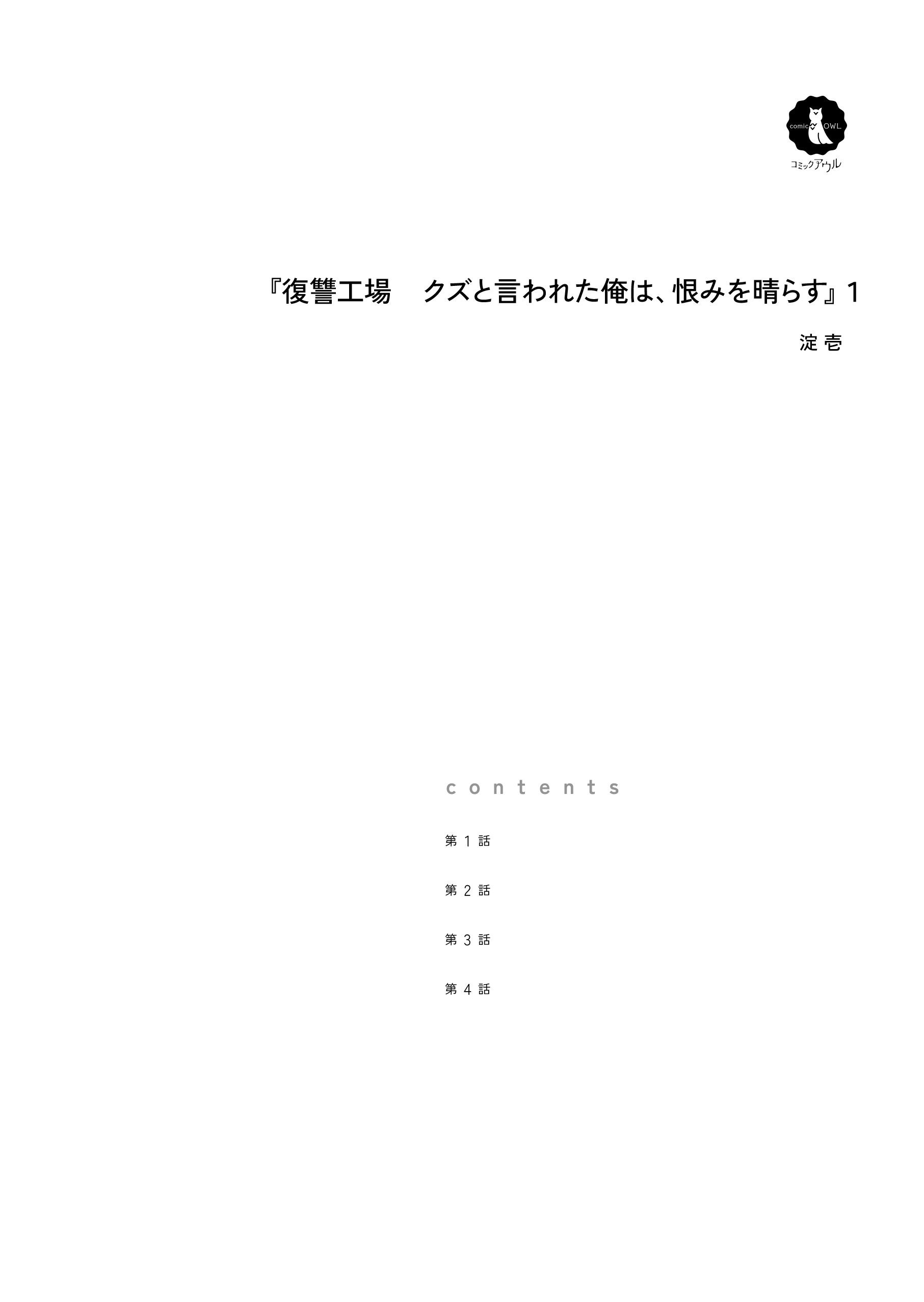 comic OWL
コミックアウル

『復讐工場　クズと言われた俺は、恨みを晴らす』1

淀壱

contents

第 1 話

第 2 話

第 3 話

第 4 話